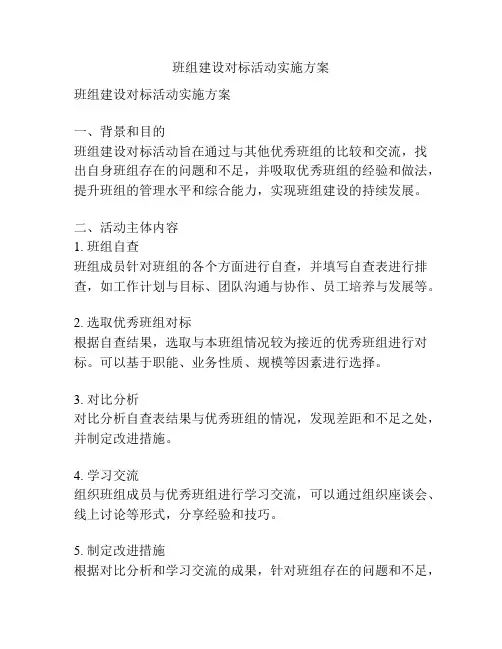 班组建设对标活动实施方案

班组建设对标活动实施方案

一、背景和目的
班组建设对标活动旨在通过与其他优秀班组的比较和交流，找出自身班组存在的问题和不足，并吸取优秀班组的经验和做法，提升班组的管理水平和综合能力，实现班组建设的持续发展。

二、活动主体内容
1. 班组自查
班组成员针对班组的各个方面进行自查，并填写自查表进行排查，如工作计划与目标、团队沟通与协作、员工培养与发展等。

2. 选取优秀班组对标
根据自查结果，选取与本班组情况较为接近的优秀班组进行对标。可以基于职能、业务性质、规模等因素进行选择。

3. 对比分析
对比分析自查表结果与优秀班组的情况，发现差距和不足之处，并制定改进措施。

4. 学习交流
组织班组成员与优秀班组进行学习交流，可以通过组织座谈会、线上讨论等形式，分享经验和技巧。

5. 制定改进措施
根据对比分析和学习交流的成果，针对班组存在的问题和不足，